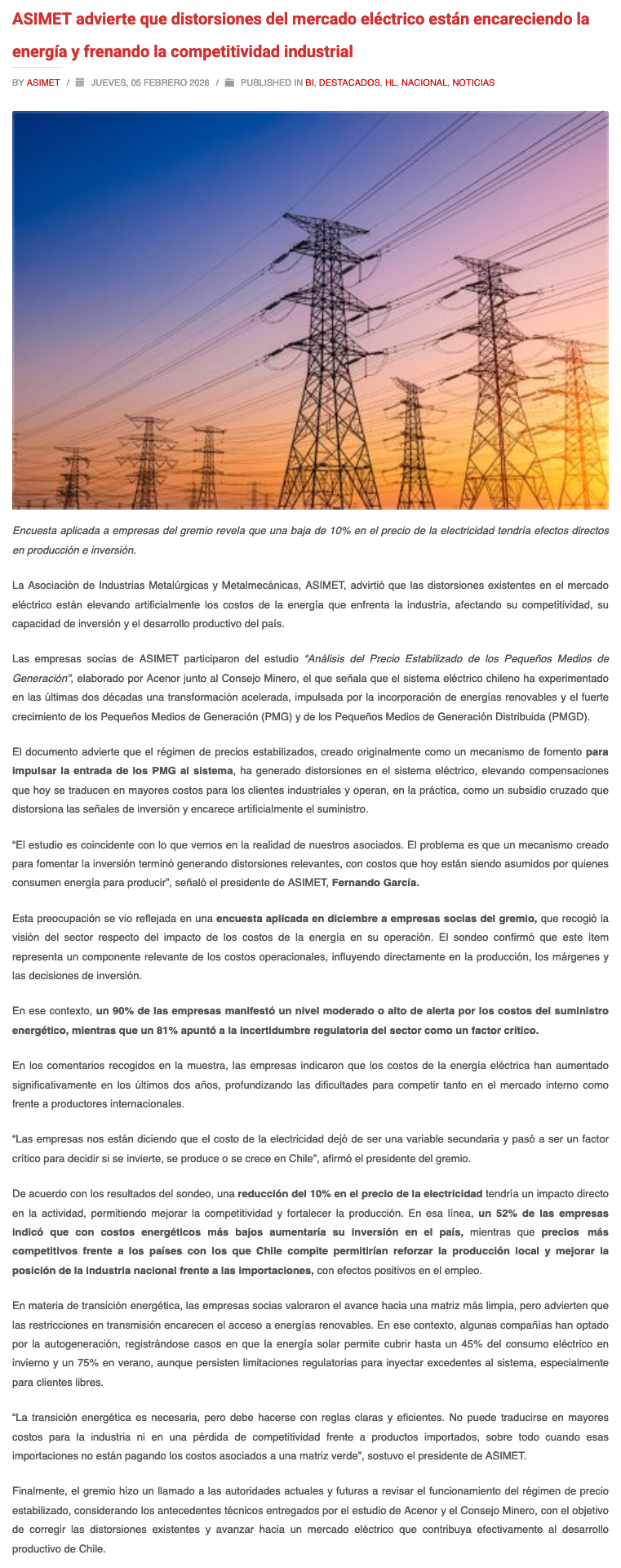 ASIMET advierte que distorsiones del mercado eléctrico están encareciendo la energía y frenando la competitividad industrial

BY ASIMET / JUEVES, 05 FEBRERO 2026 / PUBLISHED IN BI, DESTACADOS, HL, NACIONAL, NOTICIAS

Encuesta aplicada a empresas del gremio revela que una baja de 10% en el precio de la electricidad tendría efectos directos en producción e inversión.

La Asociación de Industrias Metalúrgicas y Metalmecánicas, ASIMET, advirtió que las distorsiones existentes en el mercado eléctrico están elevando artificialmente los costos de la energía que enfrenta la industria, afectando su competitividad, su capacidad de inversión y el desarrollo productivo del país.

Las empresas socias de ASIMET participaron del estudio "Análisis del Precio Estabilizado de los Pequeños Medios de Generación", elaborado por Acenor junto al Consejo Minero, el que señala que el sistema eléctrico chileno ha experimentado en las últimas dos décadas una transformación acelerada, impulsada por la incorporación de energías renovables y el fuerte crecimiento de los Pequeños Medios de Generación (PMG) y de los Pequeños Medios de Generación Distribuida (PMGD).

El documento advierte que el régimen de precios estabilizados, creado originalmente como un mecanismo de fomento para impulsar la entrada de los PMG al sistema, ha generado distorsiones en el sistema eléctrico, elevando compensaciones que hoy se traducen en mayores costos para los clientes industriales y operan, en la práctica, como un subsidio cruzado que distorsiona las señales de inversión y encarece artificialmente el suministro.

"El estudio es coincidente con lo que vemos en la realidad de nuestros asociados. El problema es que un mecanismo creado para fomentar la inversión terminó generando distorsiones relevantes, con costos que hoy están siendo asumidos por quienes consumen energía para producir", señaló el presidente de ASIMET, Fernando García.

Esta preocupación se vio reflejada en una encuesta aplicada en diciembre a empresas socias del gremio, que recogió la visión del sector respecto del impacto de los costos de la energía en su operación. El sondeo confirmó que este ítem representa un componente relevante de los costos operacionales, influyendo directamente en la producción, los márgenes y las decisiones de inversión.

En ese contexto, un 90% de las empresas manifestó un nivel moderado o alto de alerta por los costos del suministro energético, mientras que un 81% apuntó a la incertidumbre regulatoria del sector como un factor crítico.

En los comentarios recogidos en la muestra, las empresas indicaron que los costos de la energía eléctrica han aumentado significativamente en los últimos dos años, profundizando las dificultades para competir tanto en el mercado interno como frente a productores internacionales.

"Las empresas nos están diciendo que el costo de la electricidad dejó de ser una variable secundaria y pasó a ser un factor crítico para decidir si se invierte, se produce o se crece en Chile", afirmó el presidente del gremio.

De acuerdo con los resultados del sondeo, una reducción del 10% en el precio de la electricidad tendría un impacto directo en la actividad, permitiendo mejorar la competitividad y fortalecer la producción. En esa línea, un 52% de las empresas indicó que con costos energéticos más bajos aumentaría su inversión en el país, mientras que precios más competitivos frente a los países con los que Chile compite permitirían reforzar la producción local y mejorar la posición de la industria nacional frente a las importaciones, con efectos positivos en el empleo.

En materia de transición energética, las empresas socias valoraron el avance hacia una matriz más limpia, pero advierten que las restricciones en transmisión encarecen el acceso a energías renovables. En ese contexto, algunas compañías han optado por la autogeneración, registrándose casos en que la energía solar permite cubrir hasta un 45% del consumo eléctrico en invierno y un 75% en verano, aunque persisten limitaciones regulatorias para inyectar excedentes al sistema, especialmente para clientes libres.

"La transición energética es necesaria, pero debe hacerse con reglas claras y eficientes. No puede traducirse en mayores costos para la industria ni en una pérdida de competitividad frente a productos importados, sobre todo cuando esas importaciones no están pagando los costos asociados a una matriz verde", sostuvo el presidente de ASIMET.

Finalmente, el gremio hizo un llamado a las autoridades actuales y futuras a revisar el funcionamiento del régimen de precio estabilizado, considerando los antecedentes técnicos entregados por el estudio de Acenor y el Consejo Minero, con el objetivo de corregir las distorsiones existentes y avanzar hacia un mercado eléctrico que contribuya efectivamente al desarrollo productivo de Chile.